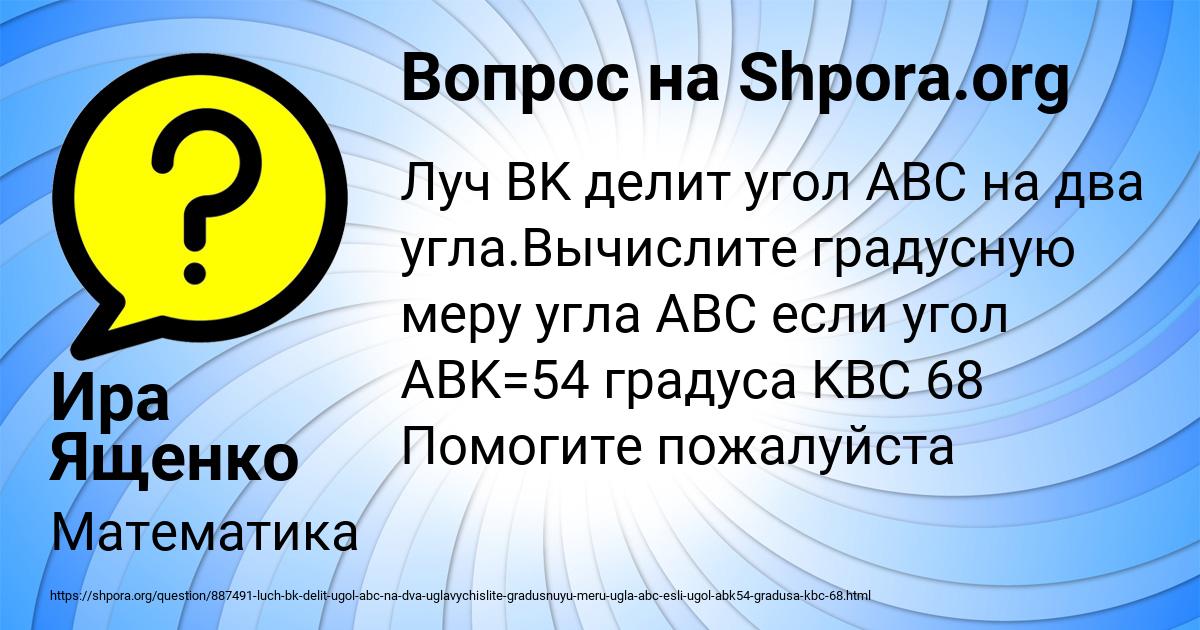 Вопрос на Shpora.org

Луч ВК делит угол АВС на два угла.Вычислите градусную меру угла АВС если угол АВК=54 градуса КВС 68 Помогите пожалуйста

Ира Ященко

Математика

https://shpora.org/question/887491-luch-bk-delit-ugol-abc-na-dva-uglavychislite-gradusnuyu-meru-ugla-abc-esli-ugol-abk54-gradusa-kbc-68.html